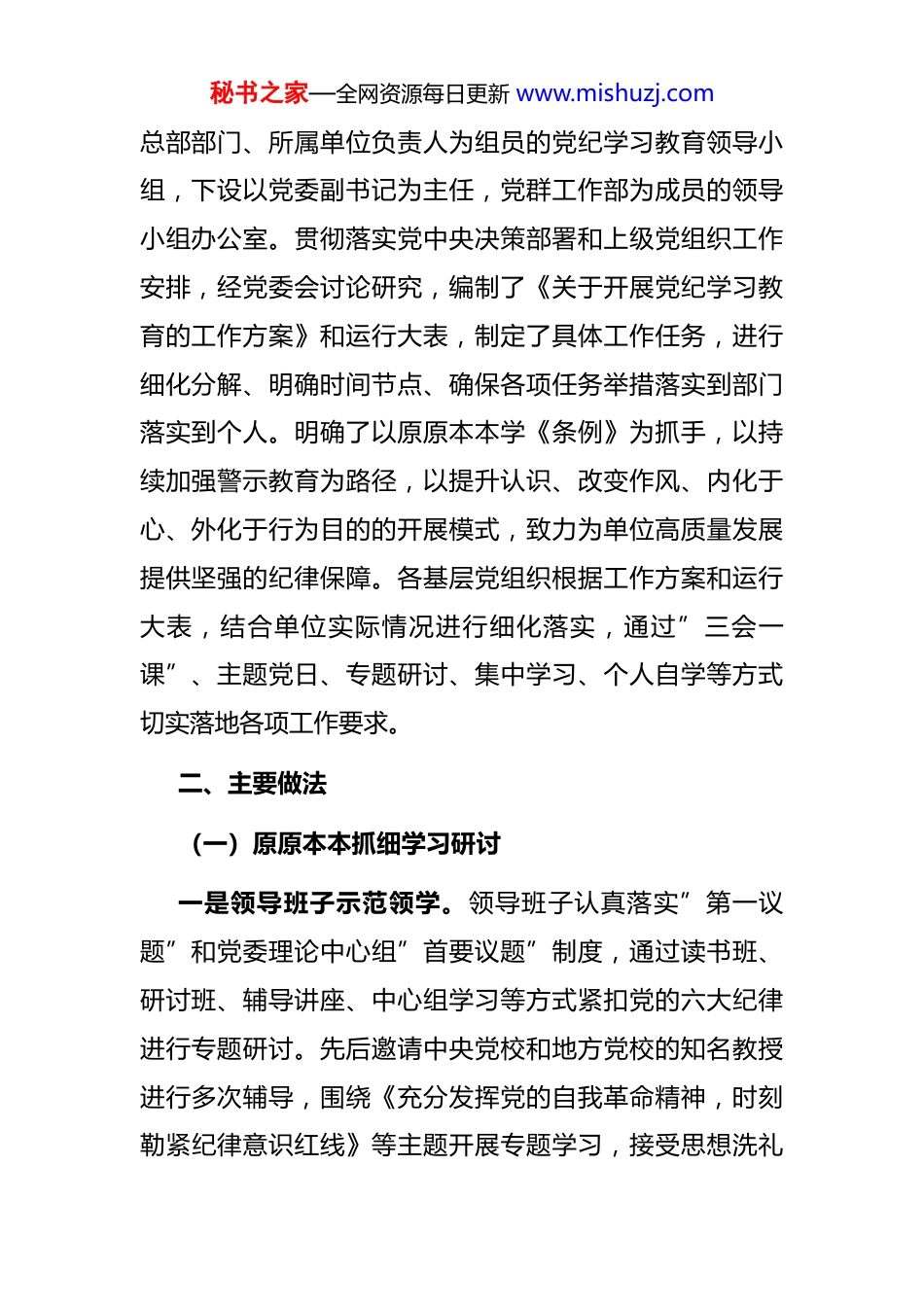 秘书之家—全网资源每日更新 www.mishuzj.com

总部部门、所属单位负责人为组员的党纪学习教育领导小组，下设以党委副书记为主任，党群工作部为成员的领导小组办公室。贯彻落实党中央决策部署和上级党组织工作安排，经党委会讨论研究，编制了《关于开展党纪学习教育的工作方案》和运行大表，制定了具体工作任务，进行细化分解、明确时间节点、确保各项任务举措落实到部门落实到个人。明确了以原原本本学《条例》为抓手，以持续加强警示教育为路径，以提升认识、改变作风、内化于心、外化于行为目的的开展模式，致力为单位高质量发展提供坚强的纪律保障。各基层党组织根据工作方案和运行大表，结合单位实际情况进行细化落实，通过”三会一课”、主题党日、专题研讨、集中学习、个人自学等方式切实落地各项工作要求。

二、主要做法

（一）原原本本抓细学习研讨

一是领导班子示范领学。领导班子认真落实”第一议题”和党委理论中心组”首要议题”制度，通过读书班、研讨班、辅导讲座、中心组学习等方式紧扣党的六大纪律进行专题研讨。先后邀请中央党校和地方党校的知名教授进行多次辅导，围绕《充分发挥党的自我革命精神，时刻勒紧纪律意识红线》等主题开展专题学习，接受思想洗礼